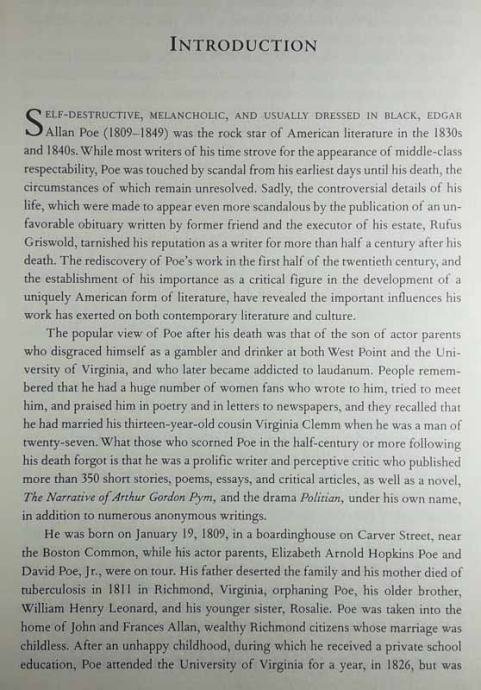 INTRODUCTION

SELF-DESTRUCTIVE, MELANCHOLIC, AND USUALLY DRESSED IN BLACK, EDGAR Allan Poe (1809–1849) was the rock star of American literature in the 1830s and 1840s. While most writers of his time strove for the appearance of middle-class respectability, Poe was touched by scandal from his earliest days until his death, the circumstances of which remain unresolved. Sadly, the controversial details of his life, which were made to appear even more scandalous by the publication of an unfavorable obituary written by former friend and the executor of his estate, Rufus Griswold, tarnished his reputation as a writer for more than half a century after his death. The rediscovery of Poe's work in the first half of the twentieth century, and the establishment of his importance as a critical figure in the development of a uniquely American form of literature, have revealed the important influences his work has exerted on both contemporary literature and culture.

The popular view of Poe after his death was that of the son of actor parents who disgraced himself as a gambler and drinker at both West Point and the University of Virginia, and who later became addicted to laudanum. People remembered that he had a huge number of women fans who wrote to him, tried to meet him, and praised him in poetry and in letters to newspapers, and they recalled that he had married his thirteen-year-old cousin Virginia Clemm when he was a man of twenty-seven. What those who scorned Poe in the half-century or more following his death forgot is that he was a prolific writer and perceptive critic who published more than 350 short stories, poems, essays, and critical articles, as well as a novel, The Narrative of Arthur Gordon Pym, and the drama Politian, under his own name, in addition to numerous anonymous writings.

He was born on January 19, 1809, in a boardinghouse on Carver Street, near the Boston Common, while his actor parents, Elizabeth Arnold Hopkins Poe and David Poe, Jr., were on tour. His father deserted the family and his mother died of tuberculosis in 1811 in Richmond, Virginia, orphaning Poe, his older brother, William Henry Leonard, and his younger sister, Rosalie. Poe was taken into the home of John and Frances Allan, wealthy Richmond citizens whose marriage was childless. After an unhappy childhood, during which he received a private school education, Poe attended the University of Virginia for a year, in 1826, but was